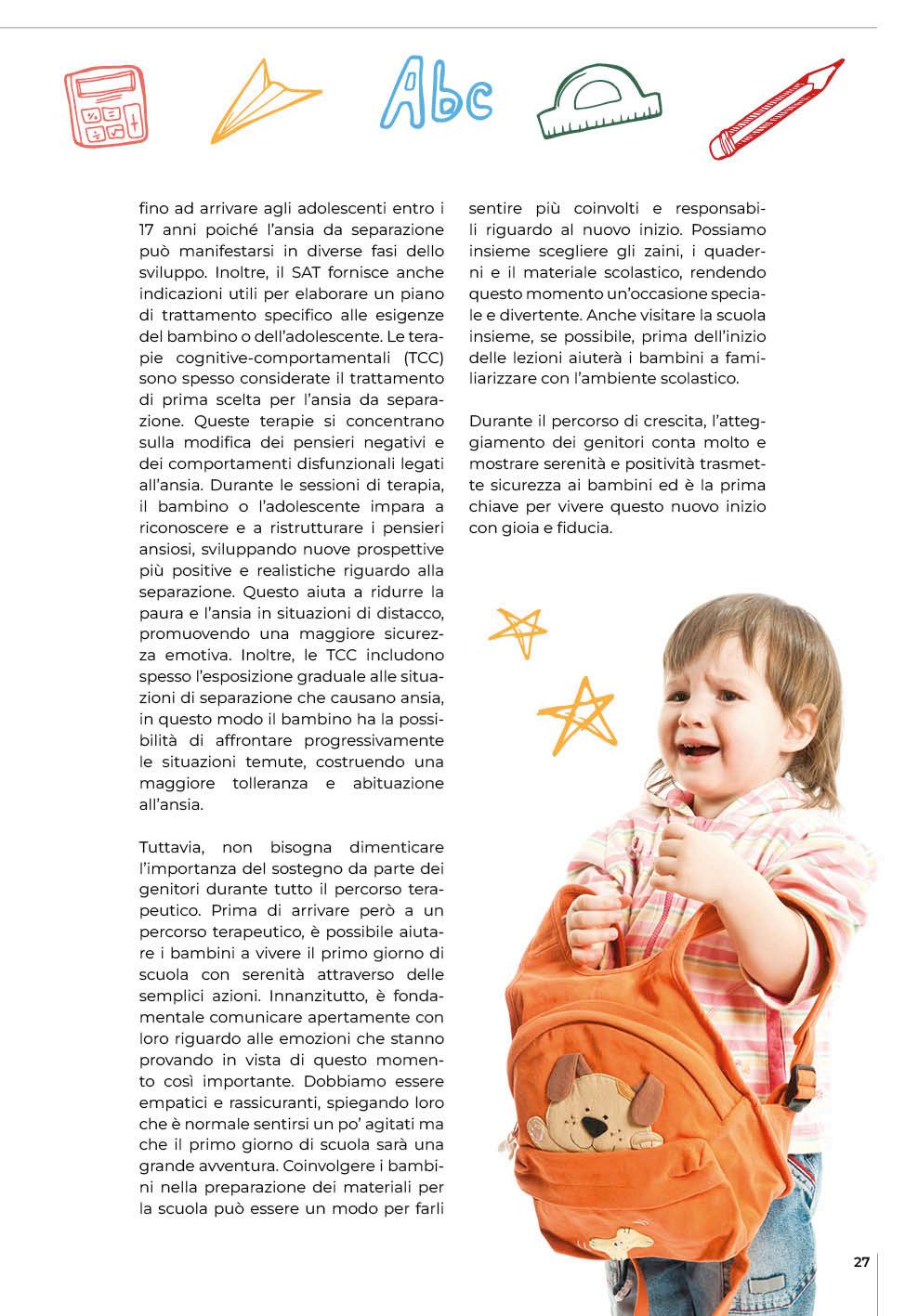 Abc

fino ad arrivare agli adolescenti entro i 17 anni poiché l'ansia da separazione può manifestarsi in diverse fasi dello sviluppo. Inoltre, il SAT fornisce anche indicazioni utili per elaborare un piano di trattamento specifico alle esigenze del bambino o dell'adolescente. Le terapie cognitive-comportamentali (TCC) sono spesso considerate il trattamento di prima scelta per l'ansia da separazione. Queste terapie si concentrano sulla modifica dei pensieri negativi e dei comportamenti disfunzionali legati all'ansia. Durante le sessioni di terapia, il bambino o l'adolescente impara a riconoscere e a ristrutturare i pensieri ansiosi, sviluppando nuove prospettive più positive e realistiche riguardo alla separazione. Questo aiuta a ridurre la paura e l'ansia in situazioni di distacco, promuovendo una maggiore sicurezza emotiva. Inoltre, le TCC includono spesso l'esposizione graduale alle situazioni di separazione che causano ansia, in questo modo il bambino ha la possibilità di affrontare progressivamente le situazioni temute, costruendo una maggiore tolleranza e abituazione all'ansia.

Tuttavia, non bisogna dimenticare l'importanza del sostegno da parte dei genitori durante tutto il percorso terapeutico. Prima di arrivare però a un percorso terapeutico, è possibile aiutare i bambini a vivere il primo giorno di scuola con serenità attraverso delle semplici azioni. Innanzitutto, è fondamentale comunicare apertamente con loro riguardo alle emozioni che stanno provando in vista di questo momento così importante. Dobbiamo essere empatici e rassicuranti, spiegando loro che è normale sentirsi un po' agitati ma che il primo giorno di scuola sarà una grande avventura. Coinvolgere i bambini nella preparazione dei materiali per la scuola può essere un modo per farli sentire più coinvolti e responsabili riguardo al nuovo inizio. Possiamo insieme scegliere gli zaini, i quaderni e il materiale scolastico, rendendo questo momento un'occasione speciale e divertente. Anche visitare la scuola insieme, se possibile, prima dell'inizio delle lezioni aiuterà i bambini a familiarizzare con l'ambiente scolastico.

Durante il percorso di crescita, l'atteggiamento dei genitori conta molto e mostrare serenità e positività trasmette sicurezza ai bambini ed è la prima chiave per vivere questo nuovo inizio con gioia e fiducia.

27